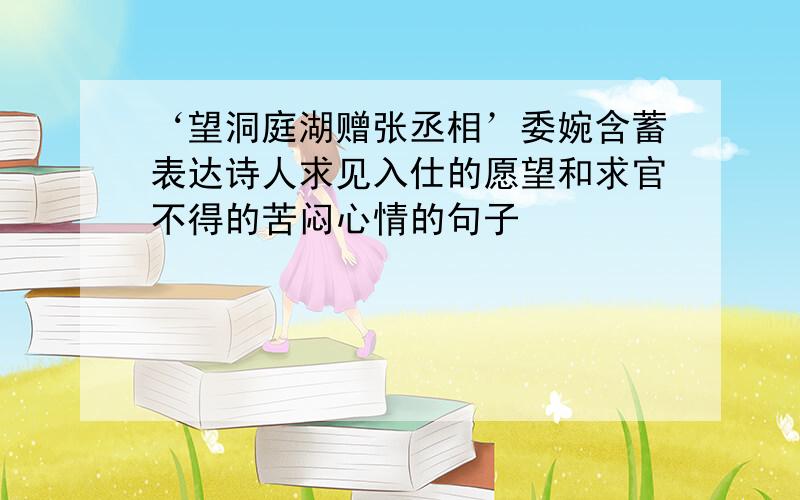 ‘望洞庭湖赠张丞相’委婉含蓄表达诗人求见入仕的愿望和求官不得的苦闷心情的句子